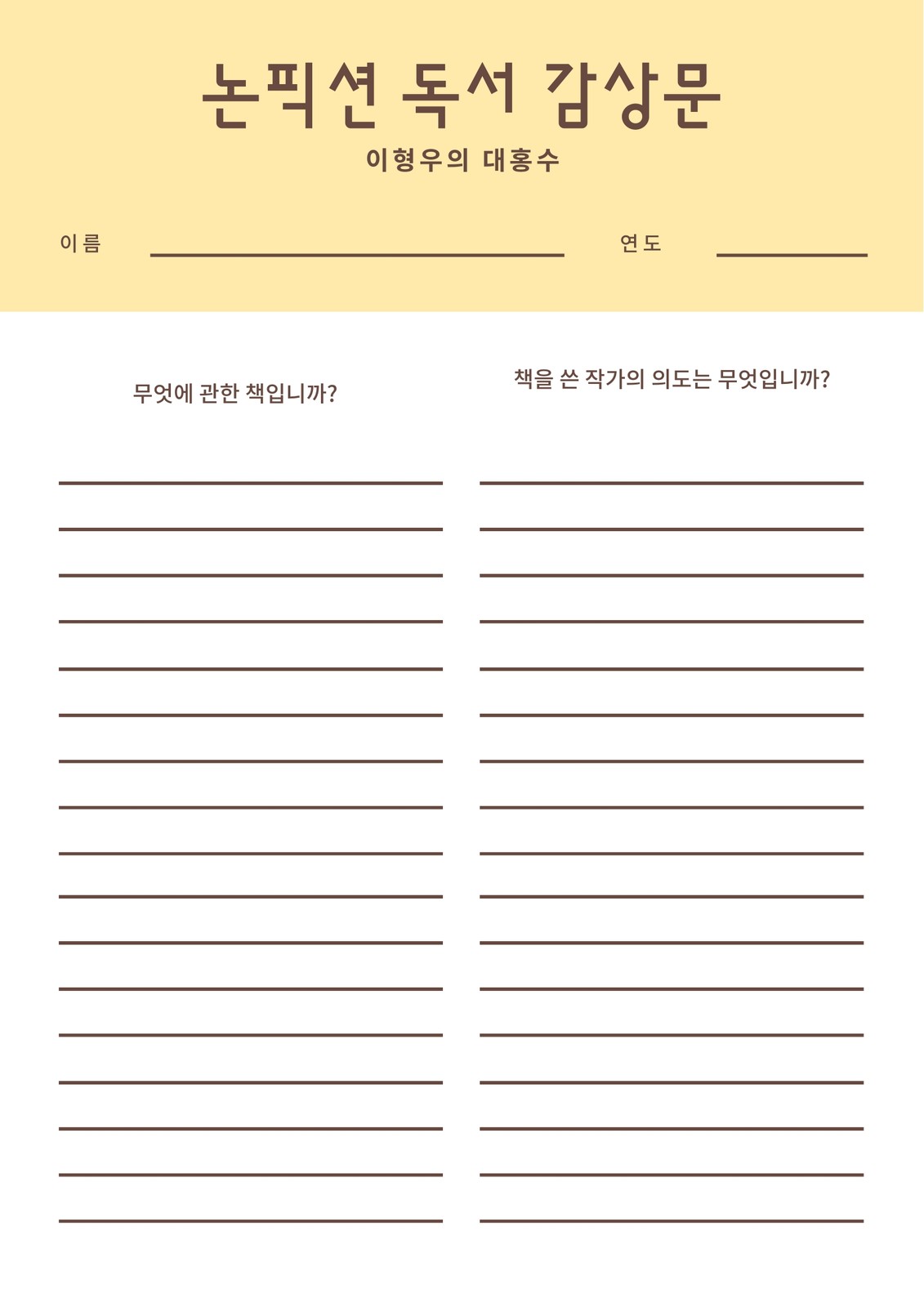 논픽션 독서 감상문

이형우의 대홍수

이름 연도

무엇에 관한 책입니까?

책을 쓴 작가의 의도는 무엇입니까?